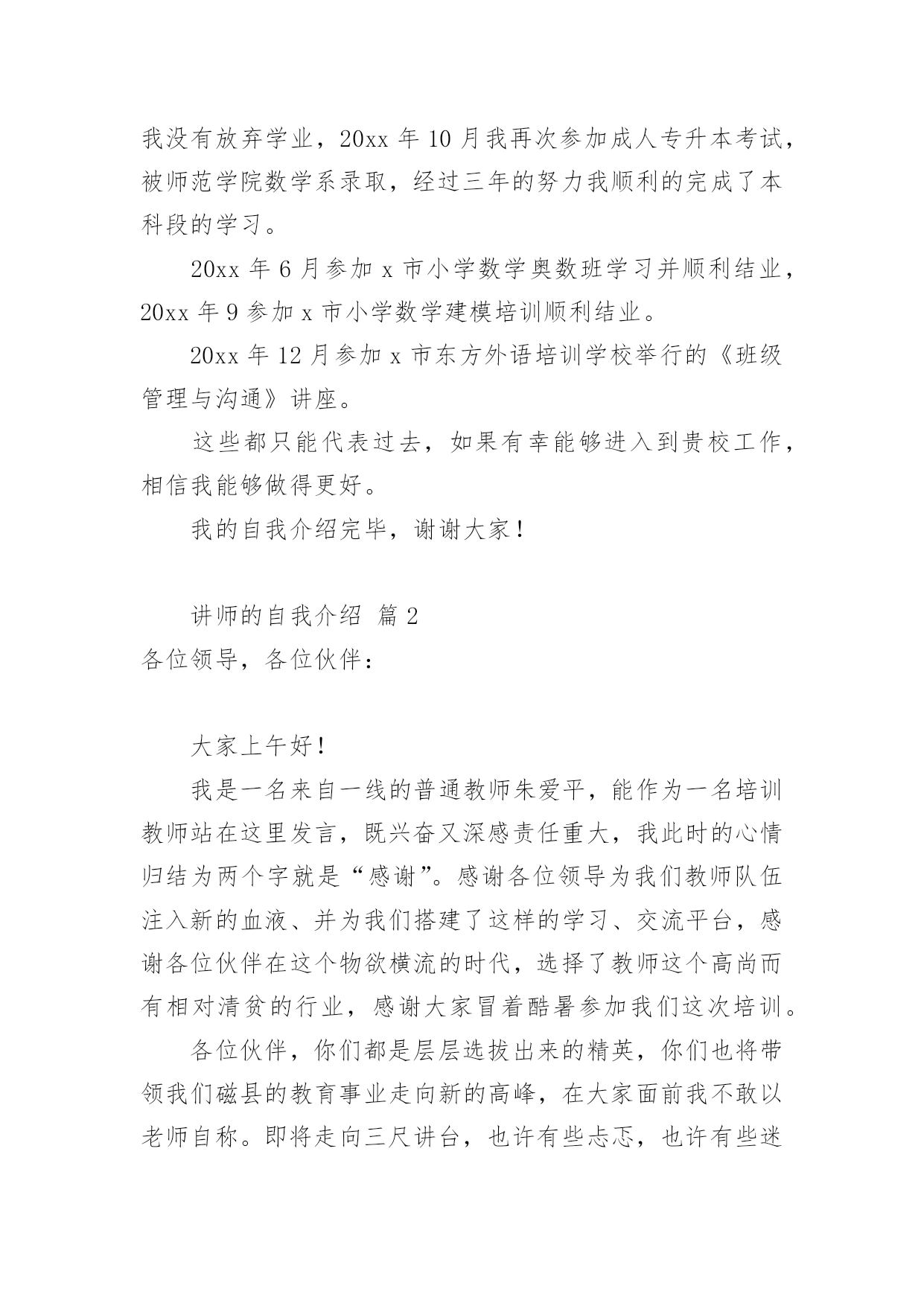 我没有放弃学业，20xx 年 10 月我再次参加成人专升本考试，被师范学院数学系录取，经过三年的努力我顺利的完成了本科段的学习。

20xx 年 6 月参加 x 市小学数学奥数班学习并顺利结业，20xx 年 9 参加 x 市小学数学建模培训顺利结业。

20xx 年 12 月参加 x 市东方外语培训学校举行的《班级管理与沟通》讲座。

这些都只能代表过去，如果有幸能够进入到贵校工作，相信我能够做得更好。

我的自我介绍完毕，谢谢大家！

讲师的自我介绍 篇 2

各位领导，各位伙伴：

大家上午好！

我是一名来自一线的普通教师朱爱平，能作为一名培训教师站在这里发言，既兴奋又深感责任重大，我此时的心情归结为两个字就是“感谢”。感谢各位领导为我们教师队伍注入新的血液、并为我们搭建了这样的学习、交流平台，感谢各位伙伴在这个物欲横流的时代，选择了教师这个高尚而有相对清贫的行业，感谢大家冒着酷暑参加我们这次培训。

各位伙伴，你们都是层层选拔出来的精英，你们也将带领我们磁县的教育事业走向新的高峰，在大家面前我不敢以老师自称。即将走向三尺讲台，也许有些忐忑，也许有些迷